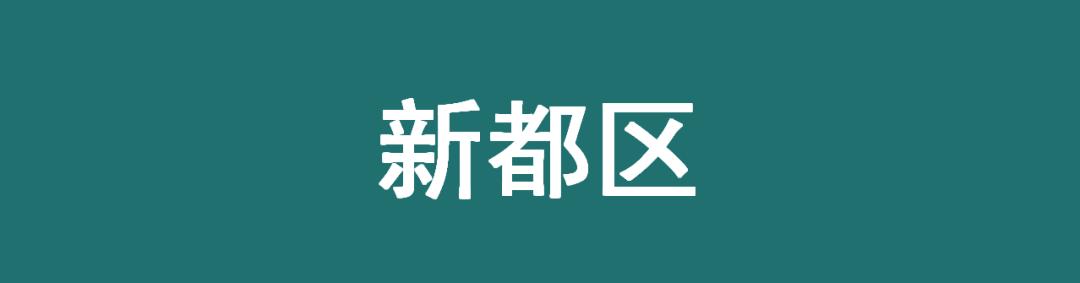 新都区